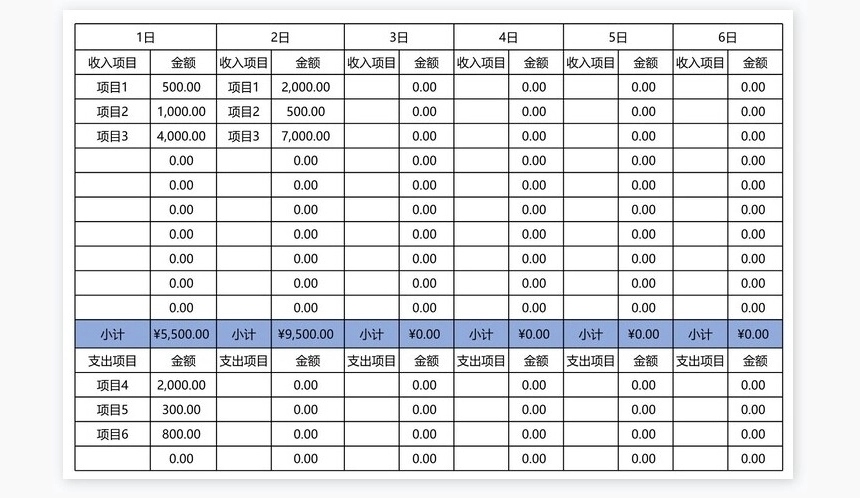 | 1日 | | 2日 | | 3日 | | 4日 | | 5日 | | 6日 | |
|---|---|---|---|---|---|---|---|---|---|---|---|
| 收入项目 | 金额 | 收入项目 | 金额 | 收入项目 | 金额 | 收入项目 | 金额 | 收入项目 | 金额 | 收入项目 | 金额 |
| 项目1 | 500.00 | 项目1 | 2,000.00 | | 0.00 | | 0.00 | | 0.00 | | 0.00 |
| 项目2 | 1,000.00 | 项目2 | 500.00 | | 0.00 | | 0.00 | | 0.00 | | 0.00 |
| 项目3 | 4,000.00 | 项目3 | 7,000.00 | | 0.00 | | 0.00 | | 0.00 | | 0.00 |
| | 0.00 | | 0.00 | | 0.00 | | 0.00 | | 0.00 | | 0.00 |
| | 0.00 | | 0.00 | | 0.00 | | 0.00 | | 0.00 | | 0.00 |
| | 0.00 | | 0.00 | | 0.00 | | 0.00 | | 0.00 | | 0.00 |
| | 0.00 | | 0.00 | | 0.00 | | 0.00 | | 0.00 | | 0.00 |
| | 0.00 | | 0.00 | | 0.00 | | 0.00 | | 0.00 | | 0.00 |
| | 0.00 | | 0.00 | | 0.00 | | 0.00 | | 0.00 | | 0.00 |
| | 0.00 | | 0.00 | | 0.00 | | 0.00 | | 0.00 | | 0.00 |
| 小计 | ¥5,500.00 | 小计 | ¥9,500.00 | 小计 | ¥0.00 | 小计 | ¥0.00 | 小计 | ¥0.00 | 小计 | ¥0.00 |
| 支出项目 | 金额 | 支出项目 | 金额 | 支出项目 | 金额 | 支出项目 | 金额 | 支出项目 | 金额 | 支出项目 | 金额 |
| 项目4 | 2,000.00 | | 0.00 | | 0.00 | | 0.00 | | 0.00 | | 0.00 |
| 项目5 | 300.00 | | 0.00 | | 0.00 | | 0.00 | | 0.00 | | 0.00 |
| 项目6 | 800.00 | | 0.00 | | 0.00 | | 0.00 | | 0.00 | | 0.00 |
| | 0.00 | | 0.00 | | 0.00 | | 0.00 | | 0.00 | | 0.00 |